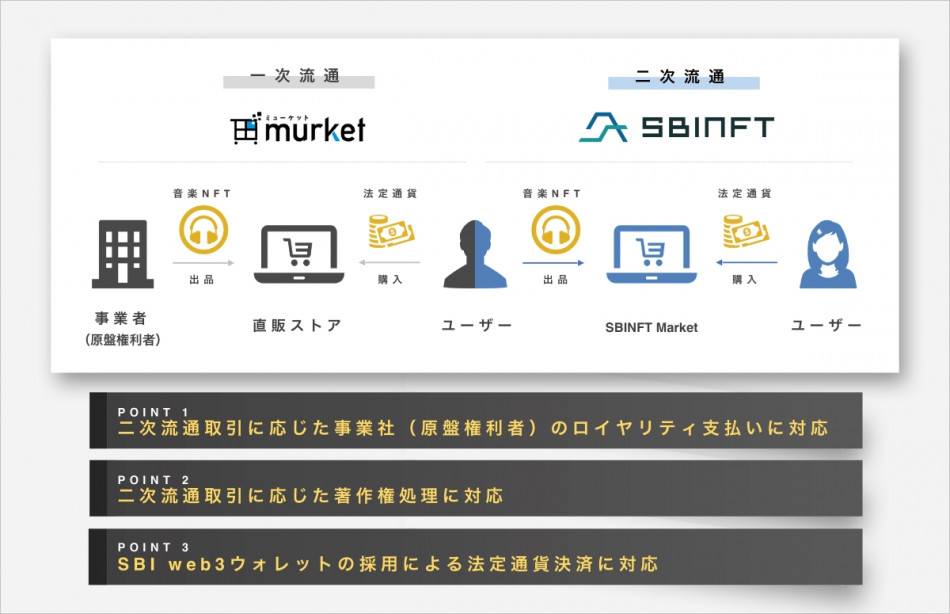 一次流通

ミューケット murket

二次流通

SBINFT

音楽NFT

出品

法定通貨

購入

音楽NFT

出品

法定通貨

購入

事業者
（原盤権利者）

直販ストア

ユーザー

SBINFT Market

ユーザー

POINT 1
二次流通取引に応じた事業社（原盤権利者）のロイヤリティ支払いに対応

POINT 2
二次流通取引に応じた著作権処理に対応

POINT 3
SBI web3ウォレットの採用による法定通貨決済に対応